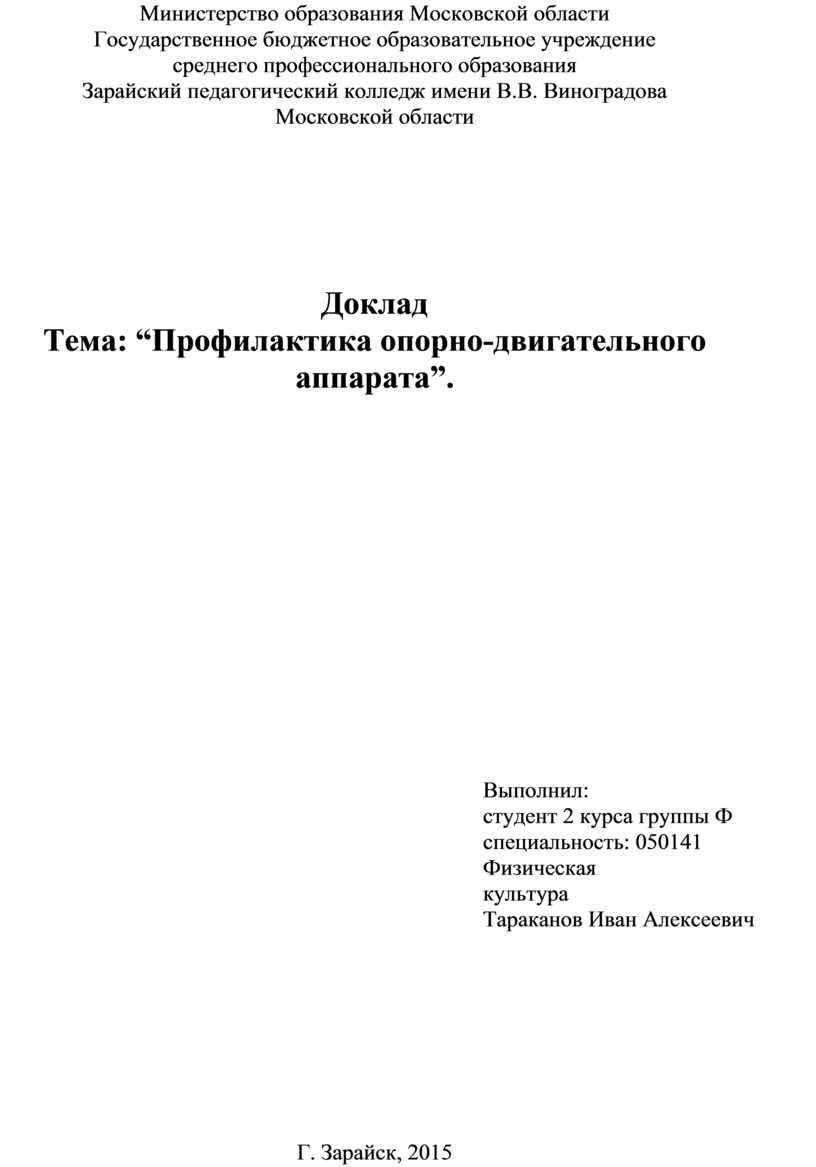 Министерство образования Московской области
Государственное бюджетное образовательное учреждение
среднего профессионального образования
Зарайский педагогический колледж имени В.В. Виноградова
Московской области

Доклад
Тема: “Профилактика опорно-двигательного аппарата”.

Выполнил:
студент 2 курса группы Ф
специальность: 050141
Физическая
культура
Тараканов Иван Алексеевич

Г. Зарайск, 2015